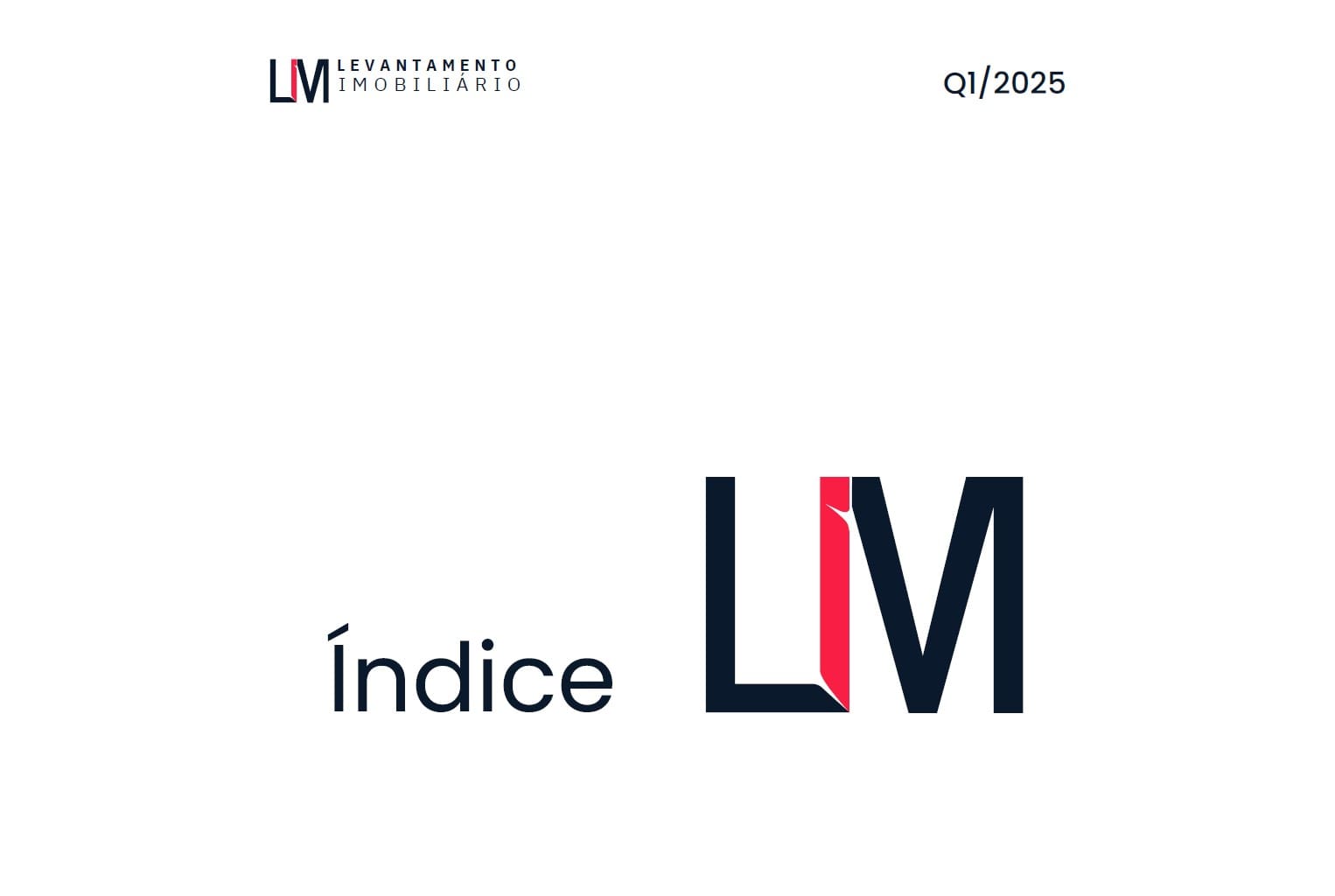 LIM LEVANTAMENTO IMOBILIÁRIO

Q1/2025

Índice LIM